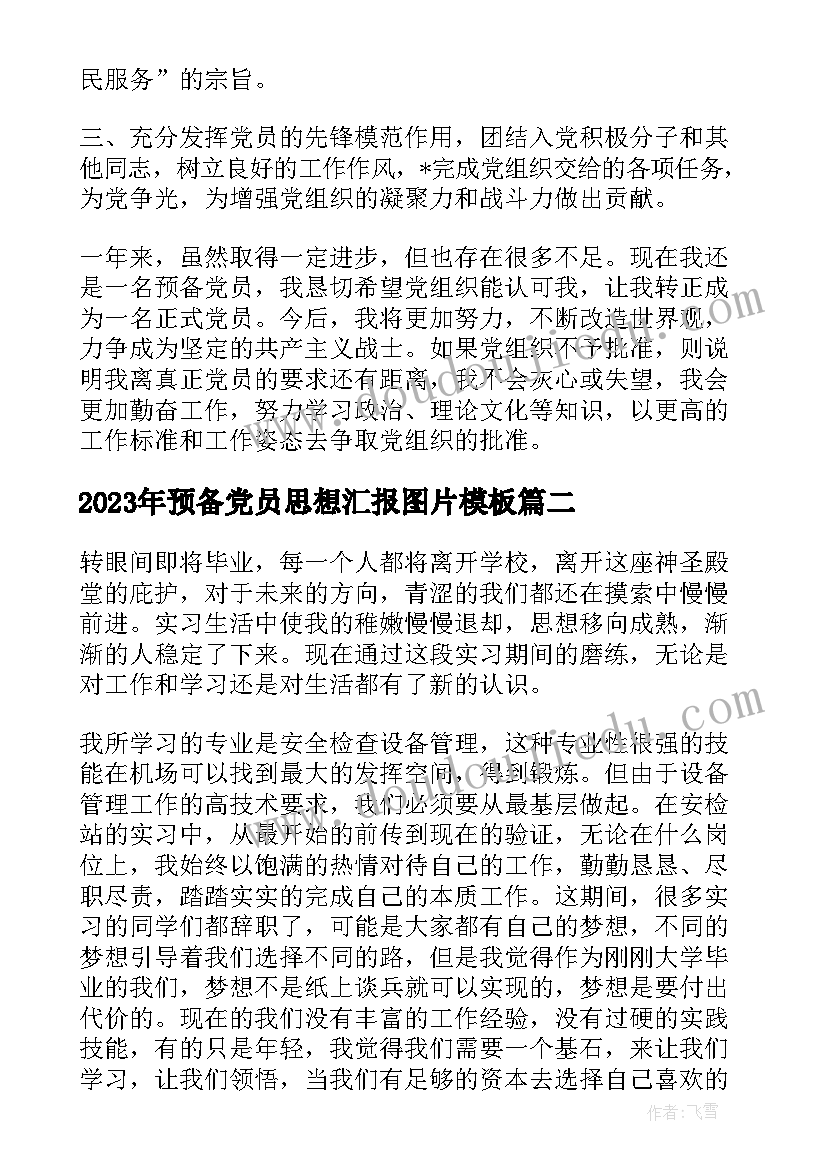 民服务”的宗旨。

三、充分发挥党员的先锋模范作用，团结入党积极分子和其他同志，树立良好的工作作风，*完成党组织交给的各项任务，为党争光，为增强党组织的凝聚力和战斗力做出贡献。

一年来，虽然取得一定进步，但也存在很多不足。现在我还是一名预备党员，我恳切希望党组织能认可我，让我转正成为一名正式党员。今后，我将更加努力，不断改造世界观，力争成为坚定的共产主义战士。如果党组织不予批准，则说明我离真正党员的要求还有距离，我不会灰心或失望，我会更加勤奋工作，努力学习政治、理论文化等知识，以更高的工作标准和工作姿态去争取党组织的批准。

2023年预备党员思想汇报图片模板篇二

转眼间即将毕业，每一个人都将离开学校，离开这座神圣殿堂的庇护，对于未来的方向，青涩的我们都还在摸索中慢慢前进。实习生活中使我的稚嫩慢慢退却，思想移向成熟，渐渐的人稳定了下来。现在通过这段实习期间的磨练，无论是对工作和学习还是对生活都有了新的认识。

我所学习的专业是安全检查设备管理，这种专业性很强的技能在机场可以找到最大的发挥空间，得到锻炼。但由于设备管理工作的高技术要求，我们必须要从最基层做起。在安检站的实习中，从最开始的前传到现在的验证，无论在什么岗位上，我始终以饱满的热情对待自己的工作，勤勤恳恳、尽职尽责，踏踏实实的完成自己的本质工作。这期间，很多实习的同学们都辞职了，可能是大家都有自己的梦想，不同的梦想引导着我们选择不同的路，但是我觉得作为刚刚大学毕业的我们，梦想不是纸上谈兵就可以实现的，梦想是要付出代价的。现在的我们没有丰富的工作经验，没有过硬的实践技能，有的只是年轻，我觉得我们需要一个基石，来让我们学习，让我们领悟，当我们有足够的资本去选择自己喜欢的

作者：飞雪